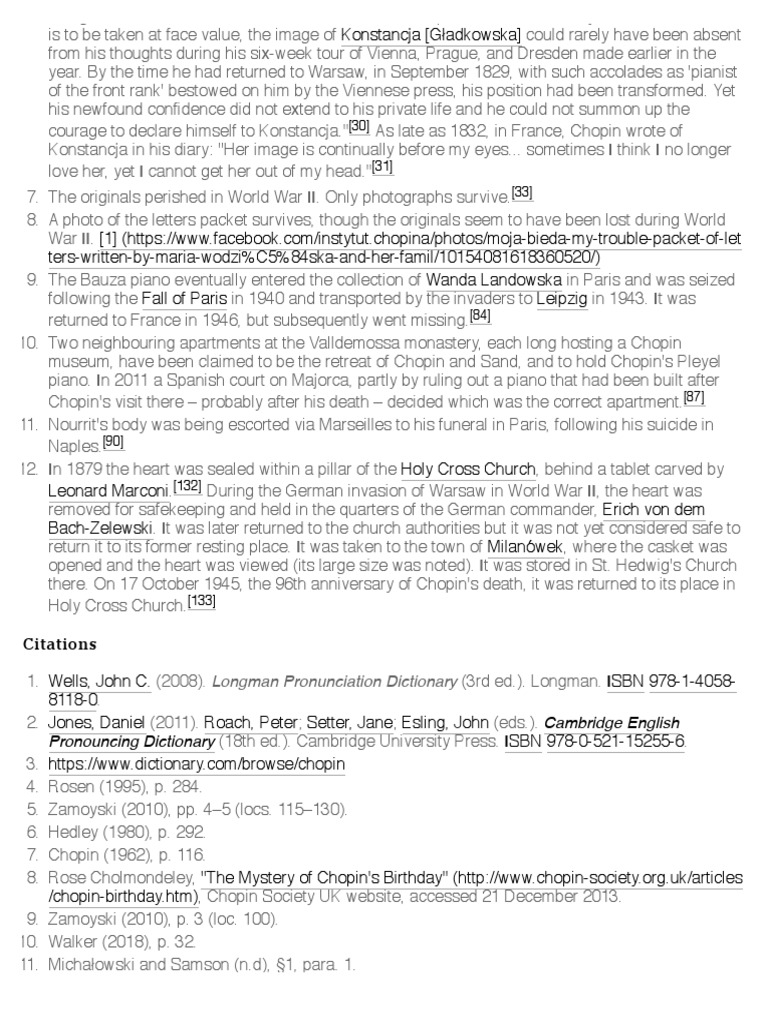 is to be taken at face value, the image of Konstancja [Gładkowska] could rarely have been absent from his thoughts during his six-week tour of Vienna, Prague, and Dresden made earlier in the year. By the time he had returned to Warsaw, in September 1829, with such accolades as 'pianist of the front rank' bestowed on him by the Viennese press, his position had been transformed. Yet his newfound confidence did not extend to his private life and he could not summon up the courage to declare himself to Konstancja."[30] As late as 1832, in France, Chopin wrote of Konstancja in his diary: "Her image is continually before my eyes... sometimes I think I no longer love her, yet I cannot get her out of my head."[31]

7. The originals perished in World War II. Only photographs survive.[33]
8. A photo of the letters packet survives, though the originals seem to have been lost during World War II. [1] (https://www.facebook.com/instytut.chopina/photos/moja-bieda-my-trouble-packet-of-letters-written-by-maria-wodzi%C5%84ska-and-her-famil/10154081618360520/)
9. The Bauza piano eventually entered the collection of Wanda Landowska in Paris and was seized following the Fall of Paris in 1940 and transported by the invaders to Leipzig in 1943. It was returned to France in 1946, but subsequently went missing.[84]
10. Two neighbouring apartments at the Valldemossa monastery, each long hosting a Chopin museum, have been claimed to be the retreat of Chopin and Sand, and to hold Chopin's Pleyel piano. In 2011 a Spanish court on Majorca, partly by ruling out a piano that had been built after Chopin's visit there – probably after his death – decided which was the correct apartment.[87]
11. Nourrit's body was being escorted via Marseilles to his funeral in Paris, following his suicide in Naples.[90]
12. In 1879 the heart was sealed within a pillar of the Holy Cross Church, behind a tablet carved by Leonard Marconi.[132] During the German invasion of Warsaw in World War II, the heart was removed for safekeeping and held in the quarters of the German commander, Erich von dem Bach-Zelewski. It was later returned to the church authorities but it was not yet considered safe to return it to its former resting place. It was taken to the town of Milanówek, where the casket was opened and the heart was viewed (its large size was noted). It was stored in St. Hedwig's Church there. On 17 October 1945, the 96th anniversary of Chopin's death, it was returned to its place in Holy Cross Church.[133]

Citations

1. Wells, John C. (2008). Longman Pronunciation Dictionary (3rd ed.). Longman. ISBN 978-1-4058-8118-0.
2. Jones, Daniel (2011). Roach, Peter; Setter, Jane; Esling, John (eds.). Cambridge English Pronouncing Dictionary (18th ed.). Cambridge University Press. ISBN 978-0-521-15255-6.
3. https://www.dictionary.com/browse/chopin
4. Rosen (1995), p. 284.
5. Zamoyski (2010), pp. 4–5 (locs. 115–130).
6. Hedley (1980), p. 292.
7. Chopin (1962), p. 116.
8. Rose Cholmondeley, "The Mystery of Chopin's Birthday" (http://www.chopin-society.org.uk/articles/chopin-birthday.htm), Chopin Society UK website, accessed 21 December 2013.
9. Zamoyski (2010), p. 3 (loc. 100).
10. Walker (2018), p. 32.
11. Michałowski and Samson (n.d), §1, para. 1.